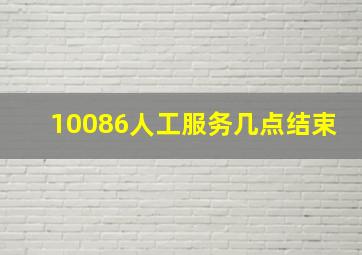 10086人工服务几点结束